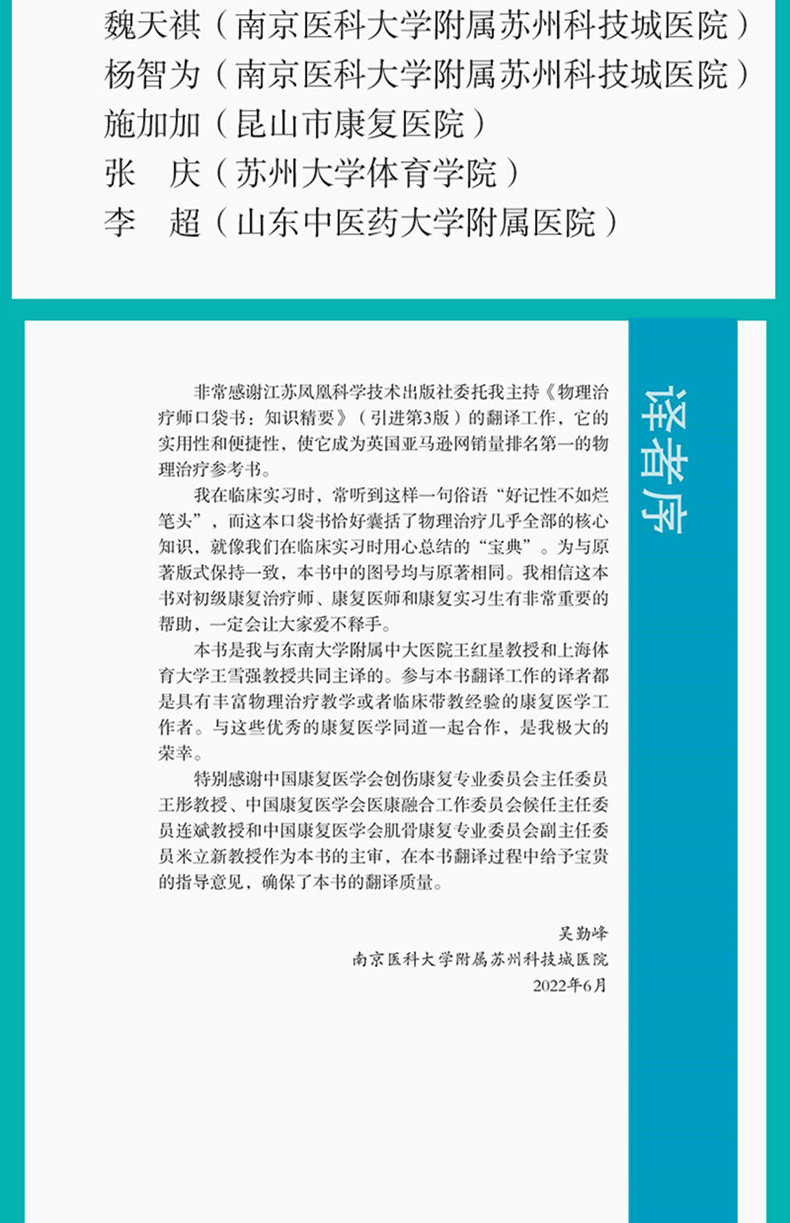 魏天祺（南京医科大学附属苏州科技城医院）
杨智为（南京医科大学附属苏州科技城医院）
施加加（昆山市康复医院）
张　庆（苏州大学体育学院）
李　超（山东中医药大学附属医院）

译者序

非常感谢江苏凤凰科学技术出版社委托我主持《物理治疗师口袋书：知识精要》（引进第3版）的翻译工作，它的实用性和便捷性，使它成为英国亚马逊网销量排名第一的物理治疗参考书。

我在临床实习时，常听到这样一句俗语“好记性不如烂笔头”，而这本口袋书恰好囊括了物理治疗几乎全部的核心知识，就像我们在临床实习时用心总结的“宝典”。为与原著版式保持一致，本书中的图号均与原著相同。我相信这本书对初级康复治疗师、康复医师和康复实习生有非常重要的帮助，一定会让大家爱不释手。

本书是我与东南大学附属中大医院王红星教授和上海体育大学王雪强教授共同主译的。参与本书翻译工作的译者都是具有丰富物理治疗教学或者临床带教经验的康复医学工作者。与这些优秀的康复医学同道一起合作，是我极大的荣幸。

特别感谢中国康复医学会创伤康复专业委员会主任委员王彤教授、中国康复医学会医康融合工作委员会候任主任委员连斌教授和中国康复医学会肌骨康复专业委员会副主任委员米立新教授作为本书的主审，在本书翻译过程中给予宝贵的指导意见，确保了本书的翻译质量。

吴勤峰
南京医科大学附属苏州科技城医院
2022年6月